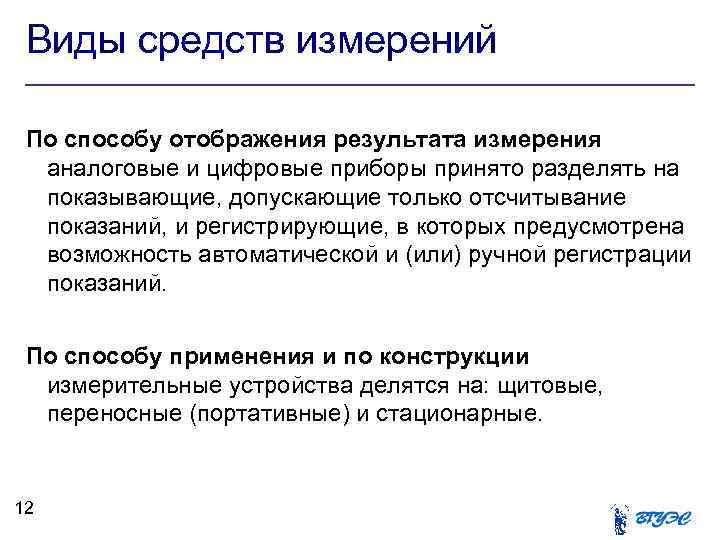 Виды средств измерений

По способу отображения результата измерения аналоговые и цифровые приборы принято разделять на показывающие, допускающие только отсчитывание показаний, и регистрирующие, в которых предусмотрена возможность автоматической и (или) ручной регистрации показаний.

По способу применения и по конструкции измерительные устройства делятся на: щитовые, переносные (портативные) и стационарные.

12

ВГУЭС